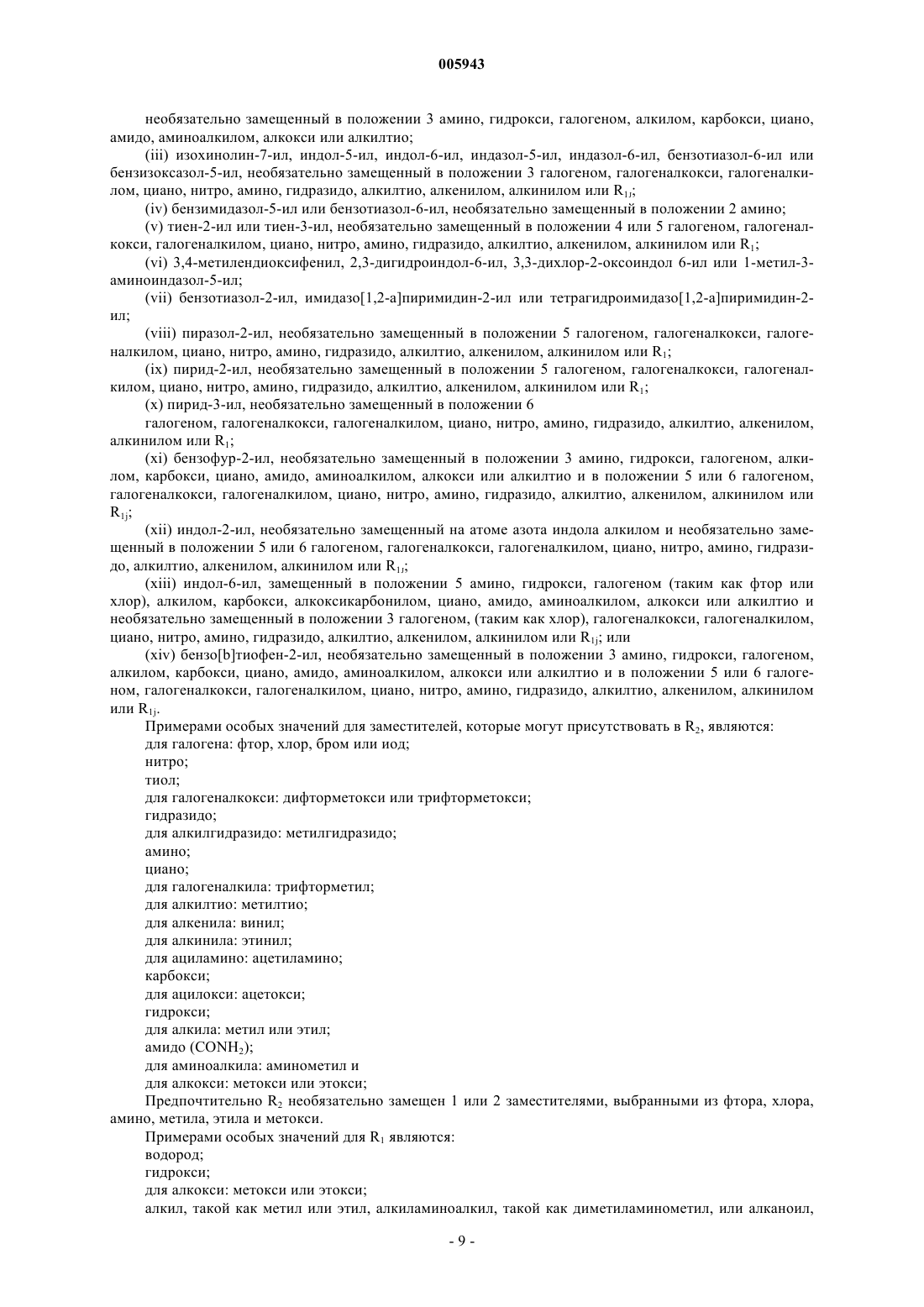 005943

необязательно замещенный в положении 3 амино, гидрокси, галогеном, алкилом, карбокси, циано, амидо, аминоалкилом, алкокси или алкилтио;

(iii) изохинолин-7-ил, индол-5-ил, индол-6-ил, индазол-5-ил, индазол-6-ил, бензотиазол-6-ил или бензизоксазол-5-ил, необязательно замещенный в положении 3 галогеном, галогеналкокси, галогеналкилом, циано, нитро, амино, гидразидо, алкилтио, алкенилом, алкинилом или $R_{1j}$;

(iv) бензимидазол-5-ил или бензотиазол-6-ил, необязательно замещенный в положении 2 амино;

(v) тиен-2-ил или тиен-3-ил, необязательно замещенный в положении 4 или 5 галогеном, галогеналкокси, галогеналкилом, циано, нитро, амино, гидразидо, алкилтио, алкенилом, алкинилом или $R_1$;

(vi) 3,4-метилендиоксифенил, 2,3-дигидроиндол-6-ил, 3,3-дихлор-2-оксоиндол 6-ил или 1-метил-3-аминоиндазол-5-ил;

(vii) бензотиазол-2-ил, имидазо[1,2-а]пиримидин-2-ил или тетрагидроимидазо[1,2-а]пиримидин-2-ил;

(viii) пиразол-2-ил, необязательно замещенный в положении 5 галогеном, галогеналкокси, галогеналкилом, циано, нитро, амино, гидразидо, алкилтио, алкенилом, алкинилом или $R_1$;

(ix) пирид-2-ил, необязательно замещенный в положении 5 галогеном, галогеналкокси, галогеналкилом, циано, нитро, амино, гидразидо, алкилтио, алкенилом, алкинилом или $R_1$;

(x) пирид-3-ил, необязательно замещенный в положении 6

галогеном, галогеналкокси, галогеналкилом, циано, нитро, амино, гидразидо, алкилтио, алкенилом, алкинилом или $R_1$;

(xi) бензофур-2-ил, необязательно замещенный в положении 3 амино, гидрокси, галогеном, алкилом, карбокси, циано, амидо, аминоалкилом, алкокси или алкилтио и в положении 5 или 6 галогеном, галогеналкокси, галогеналкилом, циано, нитро, амино, гидразидо, алкилтио, алкенилом, алкинилом или $R_{1j}$;

(xii) индол-2-ил, необязательно замещенный на атоме азота индола алкилом и необязательно замещенный в положении 5 или 6 галогеном, галогеналкокси, галогеналкилом, циано, нитро, амино, гидразидо, алкилтио, алкенилом, алкинилом или $R_{1j}$;

(xiii) индол-6-ил, замещенный в положении 5 амино, гидрокси, галогеном (таким как фтор или хлор), алкилом, карбокси, алкоксикарбонилом, циано, амидо, аминоалкилом, алкокси или алкилтио и необязательно замещенный в положении 3 галогеном, (таким как хлор), галогеналкокси, галогеналкилом, циано, нитро, амино, гидразидо, алкилтио, алкенилом, алкинилом или $R_{1j}$; или

(xiv) бензо[b]тиофен-2-ил, необязательно замещенный в положении 3 амино, гидрокси, галогеном, алкилом, карбокси, циано, амидо, аминоалкилом, алкокси или алкилтио и в положении 5 или 6 галогеном, галогеналкокси, галогеналкилом, циано, нитро, амино, гидразидо, алкилтио, алкенилом, алкинилом или $R_{1j}$.

Примерами особых значений для заместителей, которые могут присутствовать в $R_2$, являются:
для галогена: фтор, хлор, бром или иод;
нитро;
тиол;
для галогеналкокси: дифторметокси или трифторметокси;
гидразидо;
для алкилгидразидо: метилгидразидо;
амино;
циано;
для галогеналкила: трифторметил;
для алкилтио: метилтио;
для алкенила: винил;
для алкинила: этинил;
для ациламино: ацетиламино;
карбокси;
для ацилокси: ацетокси;
гидрокси;
для алкила: метил или этил;
амидо ($CONH_2$);
для аминоалкила: аминометил и
для алкокси: метокси или этокси;

Предпочтительно $R_2$ необязательно замещен 1 или 2 заместителями, выбранными из фтора, хлора, амино, метила, этила и метокси.

Примерами особых значений для $R_1$ являются:
водород;
гидрокси;
для алкокси: метокси или этокси;
алкил, такой как метил или этил, алкиламиноалкил, такой как диметиламинометил, или алканоил,

- 9 -